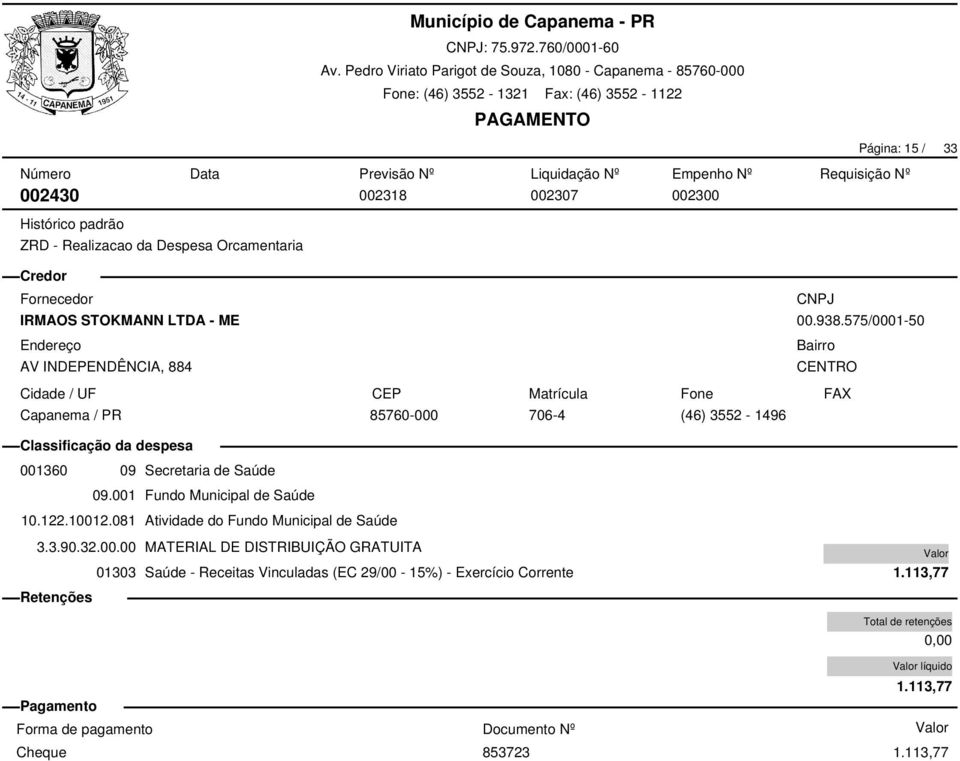 14 - 11 CAPANEMA 1951

Município de Capanema - PR
CNPJ: 75.972.760/0001-60
Av. Pedro Viriato Parigot de Souza, 1080 - Capanema - 85760-000
Fone: (46) 3552 - 1321 Fax: (46) 3552 - 1122
PAGAMENTO

Página: 15 / 33

| Número | Data | Previsão Nº | Liquidação Nº | Empenho Nº | Requisição Nº |
|---|---|---|---|---|---|
| 002430 | | 002318 | 002307 | 002300 | |

Histórico padrão
ZRD - Realizacao da Despesa Orcamentaria

Credor
Fornecedor
IRMAOS STOKMANN LTDA - ME
CNPJ
00.938.575/0001-50
Endereço
AV INDEPENDÊNCIA, 884
Bairro
CENTRO

| Cidade / UF | CEP | Matrícula | Fone | FAX |
|---|---|---|---|---|
| Capanema / PR | 85760-000 | 706-4 | (46) 3552 - 1496 | |

Classificação da despesa
001360 09 Secretaria de Saúde
09.001 Fundo Municipal de Saúde
10.122.10012.081 Atividade do Fundo Municipal de Saúde
3.3.90.32.00.00 MATERIAL DE DISTRIBUIÇÃO GRATUITA
Valor
01303 Saúde - Receitas Vinculadas (EC 29/00 - 15%) - Exercício Corrente
1.113,77

Retenções
Total de retenções
0,00
Valor líquido
1.113,77

Pagamento

| Forma de pagamento | Documento Nº | Valor |
|---|---|---|
| Cheque | 853723 | 1.113,77 |